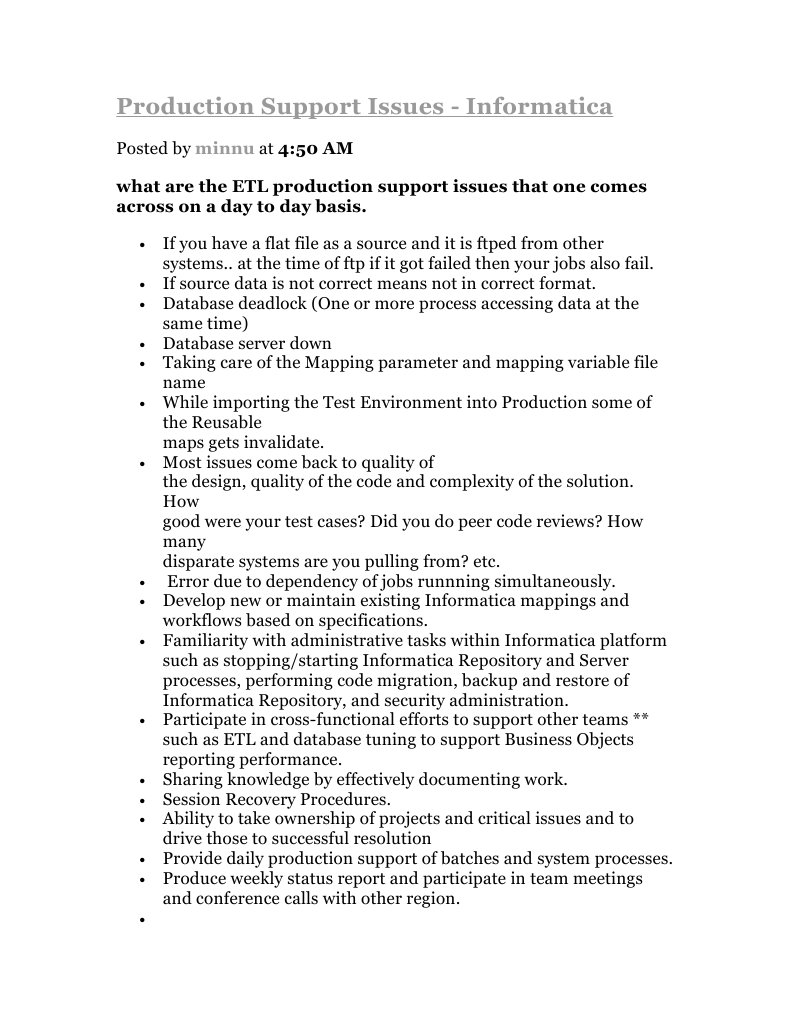 Production Support Issues - Informatica

Posted by minnu at 4:50 AM

what are the ETL production support issues that one comes across on a day to day basis.

- If you have a flat file as a source and it is ftped from other systems.. at the time of ftp if it got failed then your jobs also fail.
- If source data is not correct means not in correct format.
- Database deadlock (One or more process accessing data at the same time)
- Database server down
- Taking care of the Mapping parameter and mapping variable file name
- While importing the Test Environment into Production some of the Reusable maps gets invalidate.
- Most issues come back to quality of the design, quality of the code and complexity of the solution. How good were your test cases? Did you do peer code reviews? How many disparate systems are you pulling from? etc.
- Error due to dependency of jobs runnning simultaneously.
- Develop new or maintain existing Informatica mappings and workflows based on specifications.
- Familiarity with administrative tasks within Informatica platform such as stopping/starting Informatica Repository and Server processes, performing code migration, backup and restore of Informatica Repository, and security administration.
- Participate in cross-functional efforts to support other teams ** such as ETL and database tuning to support Business Objects reporting performance.
- Sharing knowledge by effectively documenting work.
- Session Recovery Procedures.
- Ability to take ownership of projects and critical issues and to drive those to successful resolution
- Provide daily production support of batches and system processes.
- Produce weekly status report and participate in team meetings and conference calls with other region.
-